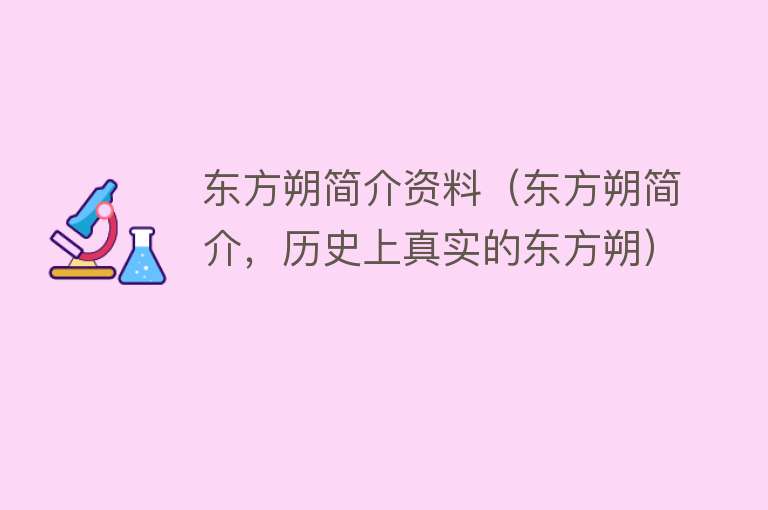 东方朔简介资料（东方朔简介，历史上真实的东方朔）